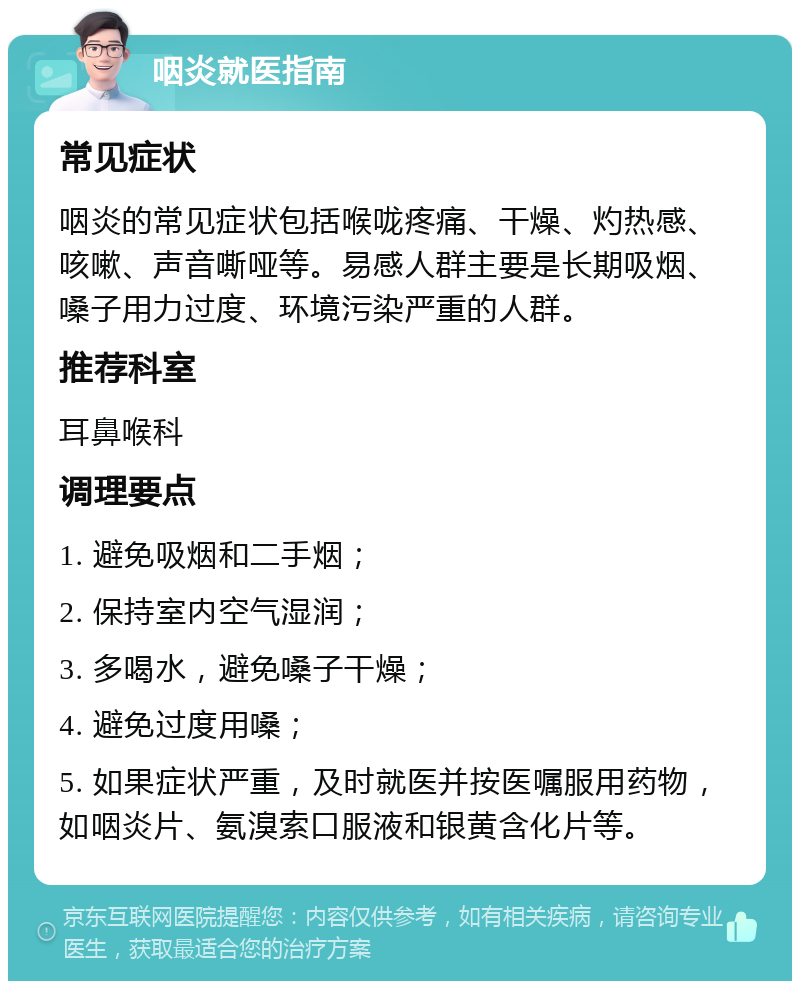 咽炎就医指南

常见症状

咽炎的常见症状包括喉咙疼痛、干燥、灼热感、咳嗽、声音嘶哑等。易感人群主要是长期吸烟、嗓子用力过度、环境污染严重的人群。

推荐科室

耳鼻喉科

调理要点

1. 避免吸烟和二手烟；

2. 保持室内空气湿润；

3. 多喝水，避免嗓子干燥；

4. 避免过度用嗓；

5. 如果症状严重，及时就医并按医嘱服用药物，如咽炎片、氨溴索口服液和银黄含化片等。

京东互联网医院提醒您：内容仅供参考，如有相关疾病，请咨询专业医生，获取最适合您的治疗方案